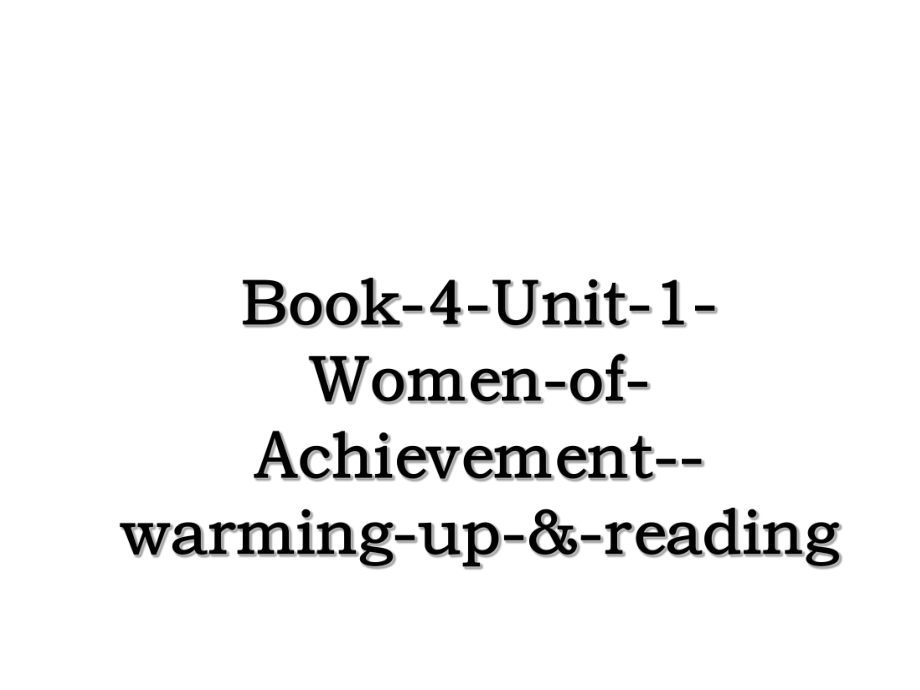 Book-4-Unit-1-Women-of-Achievement--warming-up-&-reading